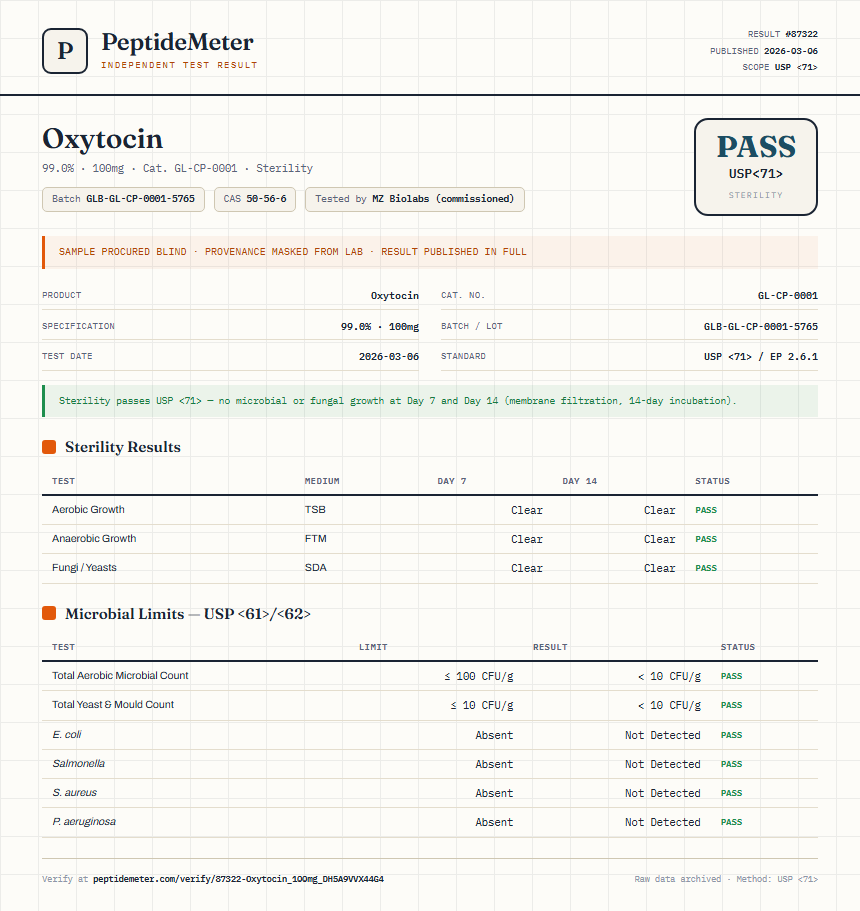 P

PeptideMeter
INDEPENDENT TEST RESULT

RESULT #87322
PUBLISHED 2026-03-06
SCOPE USP <71>

Oxytocin
99.0% · 100mg · Cat. GL-CP-0001 · Sterility

Batch GLB-GL-CP-0001-5765   CAS 50-56-6   Tested by MZ Biolabs (commissioned)

PASS
USP<71>
STERILITY

SAMPLE PROCURED BLIND · PROVENANCE MASKED FROM LAB · RESULT PUBLISHED IN FULL

| PRODUCT | Oxytocin | CAT. NO. | GL-CP-0001 |
|---|---|---|---|
| SPECIFICATION | 99.0% · 100mg | BATCH / LOT | GLB-GL-CP-0001-5765 |
| TEST DATE | 2026-03-06 | STANDARD | USP <71> / EP 2.6.1 |

Sterility passes USP <71> — no microbial or fungal growth at Day 7 and Day 14 (membrane filtration, 14-day incubation).

Sterility Results

| TEST | MEDIUM | DAY 7 | DAY 14 | STATUS |
|---|---|---|---|---|
| Aerobic Growth | TSB | Clear | Clear | PASS |
| Anaerobic Growth | FTM | Clear | Clear | PASS |
| Fungi / Yeasts | SDA | Clear | Clear | PASS |

Microbial Limits — USP <61>/<62>

| TEST | LIMIT | RESULT | STATUS |
|---|---|---|---|
| Total Aerobic Microbial Count | ≤ 100 CFU/g | < 10 CFU/g | PASS |
| Total Yeast & Mould Count | ≤ 10 CFU/g | < 10 CFU/g | PASS |
| E. coli | Absent | Not Detected | PASS |
| Salmonella | Absent | Not Detected | PASS |
| S. aureus | Absent | Not Detected | PASS |
| P. aeruginosa | Absent | Not Detected | PASS |

Verify at peptidemeter.com/verify/87322-Oxytocin_100mg_DH5A9VVX44G4

Raw data archived · Method: USP <71>